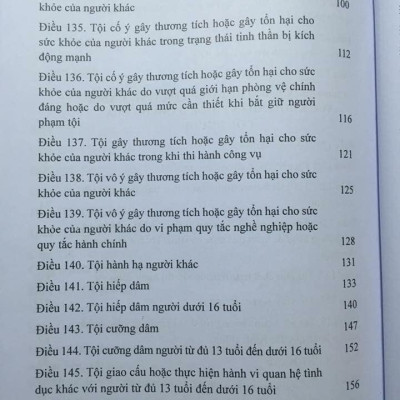 khỏe của người khác 100

Điều 135. Tội cố ý gây thương tích hoặc gây tổn hại cho sức khỏe của người khác trong trạng thái tinh thần bị kích động mạnh 112

Điều 136. Tội cố ý gây thương tích hoặc gây tổn hại cho sức khỏe của người khác do vượt quá giới hạn phòng vệ chính đáng hoặc do vượt quá mức cần thiết khi bắt giữ người phạm tội 116

Điều 137. Tội gây thương tích hoặc gây tổn hại cho sức khỏe của người khác trong khi thi hành công vụ 121

Điều 138. Tội vô ý gây thương tích hoặc gây tổn hại cho sức khỏe của người khác 125

Điều 139. Tội vô ý gây thương tích hoặc gây tổn hại cho sức khỏe của người khác do vi phạm quy tắc nghề nghiệp hoặc quy tắc hành chính 128

Điều 140. Tội hành hạ người khác 131

Điều 141. Tội hiếp dâm 133

Điều 142. Tội hiếp dâm người dưới 16 tuổi 140

Điều 143. Tội cưỡng dâm 147

Điều 144. Tội cưỡng dâm người từ đủ 13 tuổi đến dưới 16 tuổi 152

Điều 145. Tội giao cấu hoặc thực hiện hành vi quan hệ tình dục khác với người từ đủ 13 tuổi đến dưới 16 tuổi 156